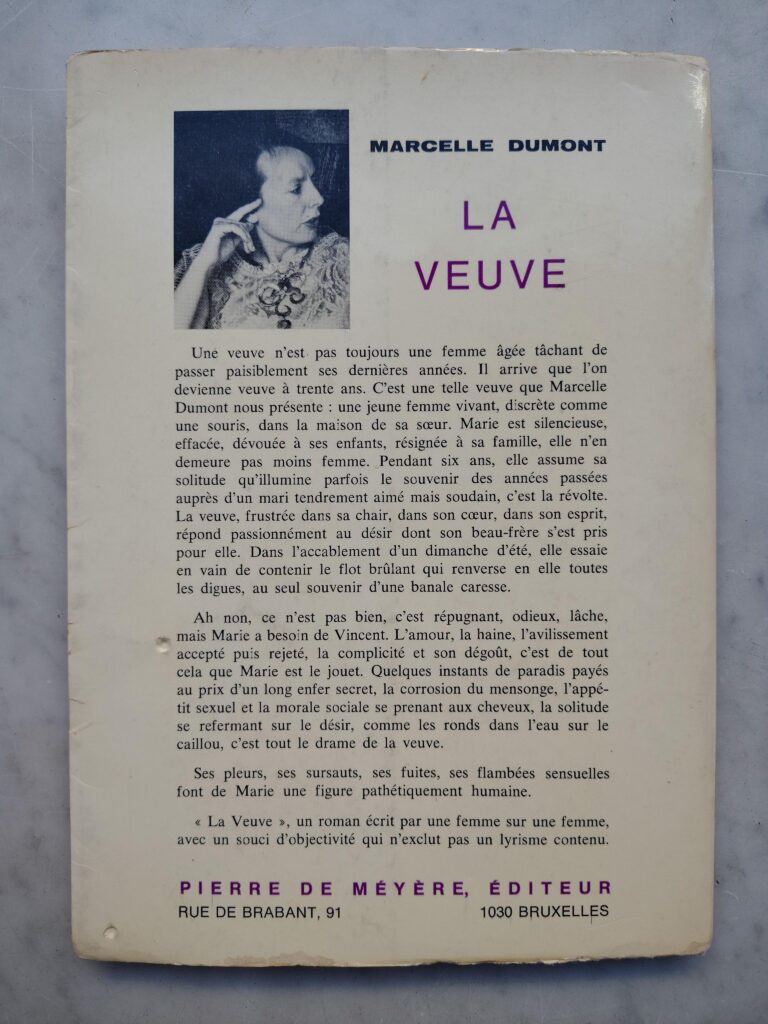 MARCELLE DUMONT

LA VEUVE

Une veuve n'est pas toujours une femme âgée tâchant de passer paisiblement ses dernières années. Il arrive que l'on devienne veuve à trente ans. C'est une telle veuve que Marcelle Dumont nous présente : une jeune femme vivant, discrète comme une souris, dans la maison de sa sœur. Marie est silencieuse, effacée, dévouée à ses enfants, résignée à sa famille, elle n'en demeure pas moins femme. Pendant six ans, elle assume sa solitude qu'illumine parfois le souvenir des années passées auprès d'un mari tendrement aimé mais soudain, c'est la révolte. La veuve, frustrée dans sa chair, dans son cœur, dans son esprit, répond passionnément au désir dont son beau-frère s'est pris pour elle. Dans l'accablement d'un dimanche d'été, elle essaie en vain de contenir le flot brûlant qui renverse en elle toutes les digues, au seul souvenir d'une banale caresse.

Ah non, ce n'est pas bien, c'est répugnant, odieux, lâche, mais Marie a besoin de Vincent. L'amour, la haine, l'avilissement accepté puis rejeté, la complicité et son dégoût, c'est de tout cela que Marie est le jouet. Quelques instants de paradis payés au prix d'un long enfer secret, la corrosion du mensonge, l'appétit sexuel et la morale sociale se prenant aux cheveux, la solitude se refermant sur le désir, comme les ronds dans l'eau sur le caillou, c'est tout le drame de la veuve.

Ses pleurs, ses sursauts, ses fuites, ses flambées sensuelles font de Marie une figure pathétiquement humaine.

« La Veuve », un roman écrit par une femme sur une femme, avec un souci d'objectivité qui n'exclut pas un lyrisme contenu.

PIERRE DE MÉYÈRE, ÉDITEUR
RUE DE BRABANT, 91 1030 BRUXELLES